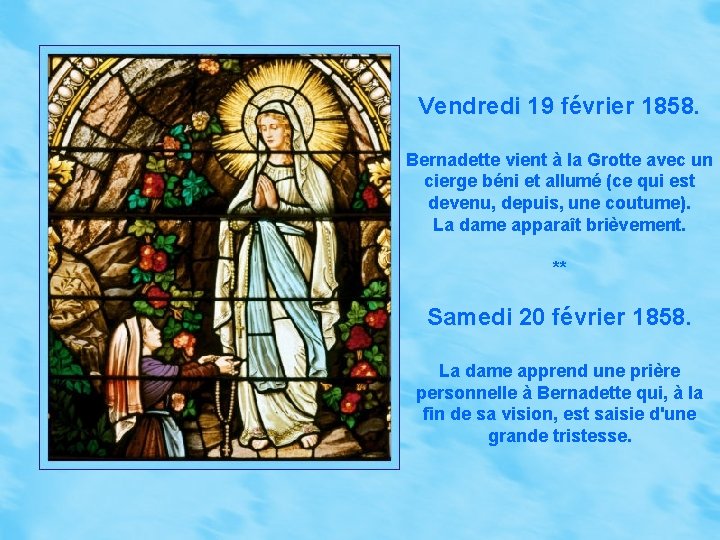 Vendredi 19 février 1858.

Bernadette vient à la Grotte avec un cierge béni et allumé (ce qui est devenu, depuis, une coutume). La dame apparaît brièvement.

**

Samedi 20 février 1858.

La dame apprend une prière personnelle à Bernadette qui, à la fin de sa vision, est saisie d'une grande tristesse.